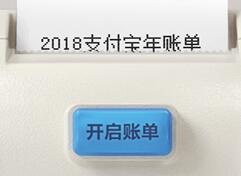 2018支付宝年账单

开启账单